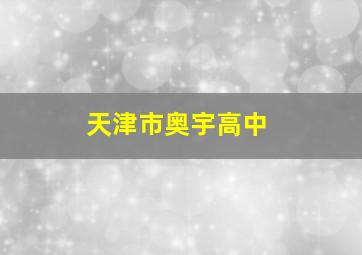 天津市奥宇高中